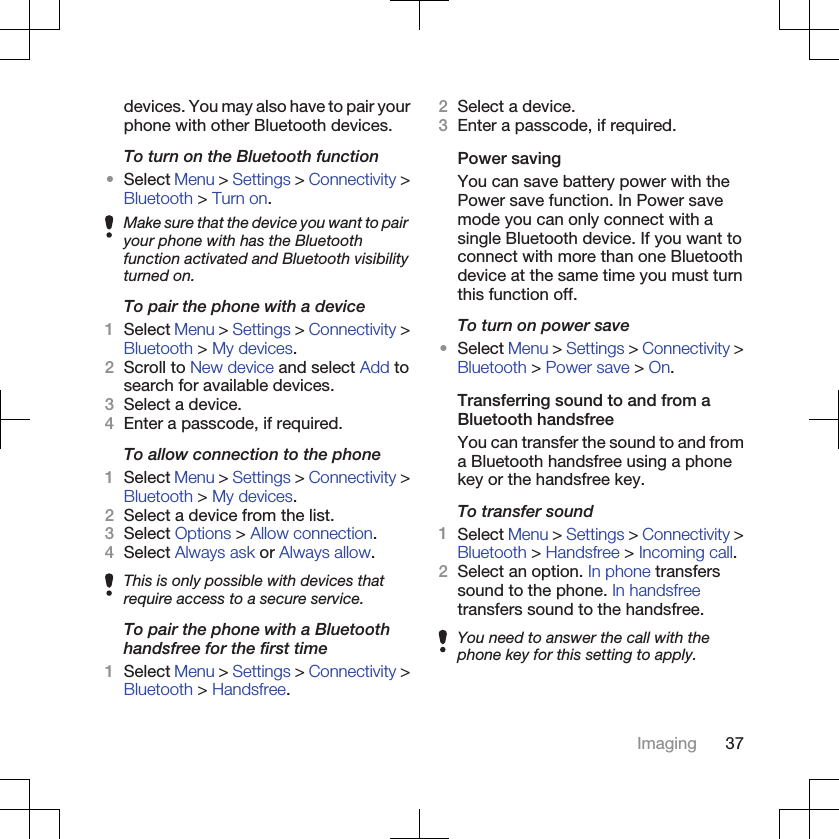 devices. You may also have to pair your phone with other Bluetooth devices.

To turn on the Bluetooth function

• Select Menu > Settings > Connectivity > Bluetooth > Turn on.

Make sure that the device you want to pair your phone with has the Bluetooth function activated and Bluetooth visibility turned on.

To pair the phone with a device

1 Select Menu > Settings > Connectivity > Bluetooth > My devices.
2 Scroll to New device and select Add to search for available devices.
3 Select a device.
4 Enter a passcode, if required.

To allow connection to the phone

1 Select Menu > Settings > Connectivity > Bluetooth > My devices.
2 Select a device from the list.
3 Select Options > Allow connection.
4 Select Always ask or Always allow.

This is only possible with devices that require access to a secure service.

To pair the phone with a Bluetooth handsfree for the first time

1 Select Menu > Settings > Connectivity > Bluetooth > Handsfree.
2 Select a device.
3 Enter a passcode, if required.

Power saving

You can save battery power with the Power save function. In Power save mode you can only connect with a single Bluetooth device. If you want to connect with more than one Bluetooth device at the same time you must turn this function off.

To turn on power save

• Select Menu > Settings > Connectivity > Bluetooth > Power save > On.

Transferring sound to and from a Bluetooth handsfree

You can transfer the sound to and from a Bluetooth handsfree using a phone key or the handsfree key.

To transfer sound

1 Select Menu > Settings > Connectivity > Bluetooth > Handsfree > Incoming call.
2 Select an option. In phone transfers sound to the phone. In handsfree transfers sound to the handsfree.

You need to answer the call with the phone key for this setting to apply.

Imaging 37